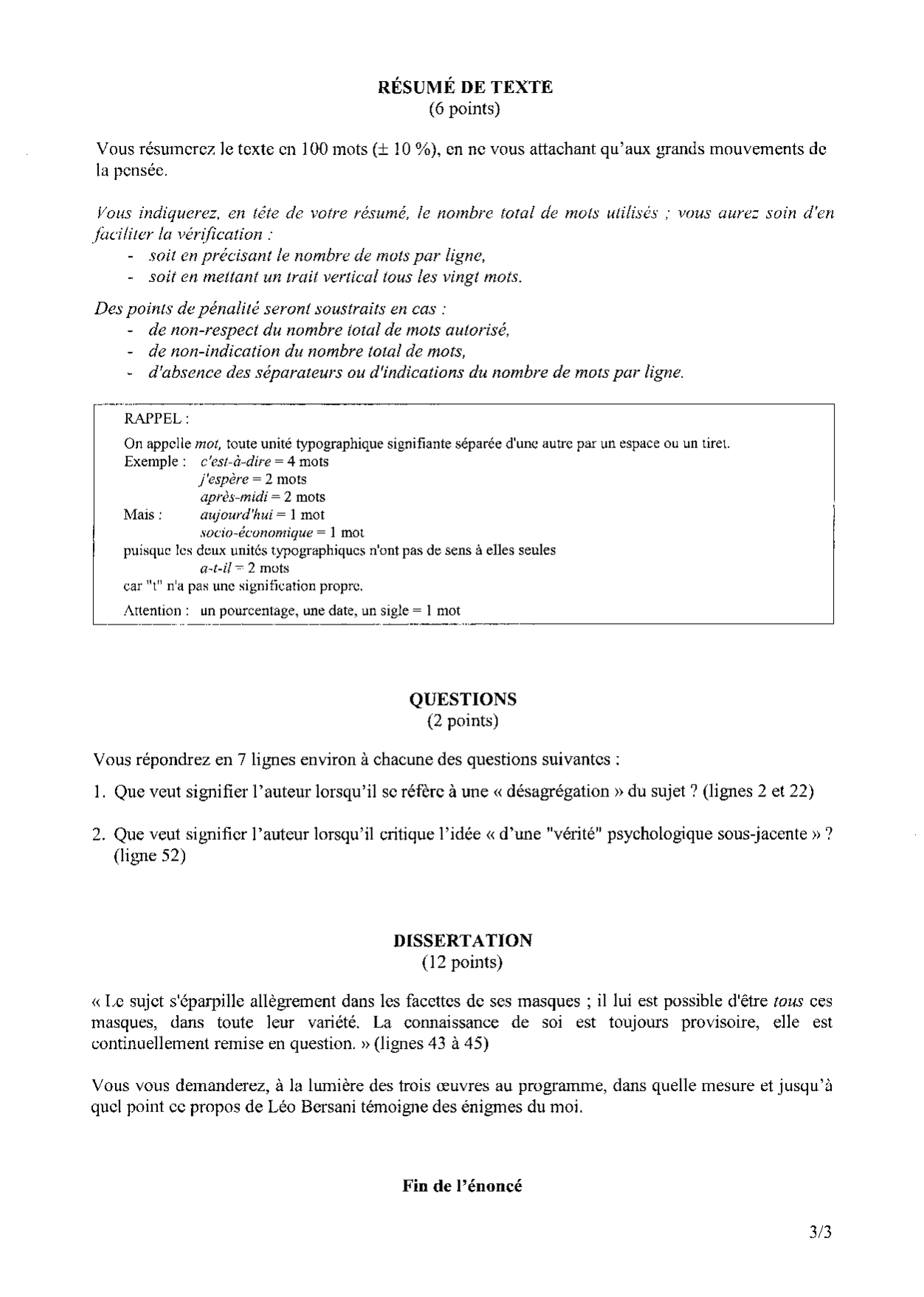 RÉSUMÉ DE TEXTE
(6 points)

Vous résumerez le texte en 100 mots (± 10 %), en ne vous attachant qu'aux grands mouvements de la pensée.

Vous indiquerez, en tête de votre résumé, le nombre total de mots utilisés ; vous aurez soin d'en faciliter la vérification :
- soit en précisant le nombre de mots par ligne,
- soit en mettant un trait vertical tous les vingt mots.

Des points de pénalité seront soustraits en cas :
- de non-respect du nombre total de mots autorisé,
- de non-indication du nombre total de mots,
- d'absence des séparateurs ou d'indications du nombre de mots par ligne.

RAPPEL :
On appelle mot, toute unité typographique signifiante séparée d'une autre par un espace ou un tiret.
Exemple : c'est-à-dire = 4 mots
j'espère = 2 mots
après-midi = 2 mots
Mais : aujourd'hui = 1 mot
socio-économique = 1 mot
puisque les deux unités typographiques n'ont pas de sens à elles seules
a-t-il = 2 mots
car "t" n'a pas une signification propre.
Attention : un pourcentage, une date, un sigle = 1 mot

QUESTIONS
(2 points)

Vous répondrez en 7 lignes environ à chacune des questions suivantes :

1. Que veut signifier l'auteur lorsqu'il se réfère à une « désagrégation » du sujet ? (lignes 2 et 22)

2. Que veut signifier l'auteur lorsqu'il critique l'idée « d'une "vérité" psychologique sous-jacente » ? (ligne 52)

DISSERTATION
(12 points)

« Le sujet s'éparpille allègrement dans les facettes de ses masques ; il lui est possible d'être tous ces masques, dans toute leur variété. La connaissance de soi est toujours provisoire, elle est continuellement remise en question. » (lignes 43 à 45)

Vous vous demanderez, à la lumière des trois œuvres au programme, dans quelle mesure et jusqu'à quel point ce propos de Léo Bersani témoigne des énigmes du moi.

Fin de l'énoncé

3/3